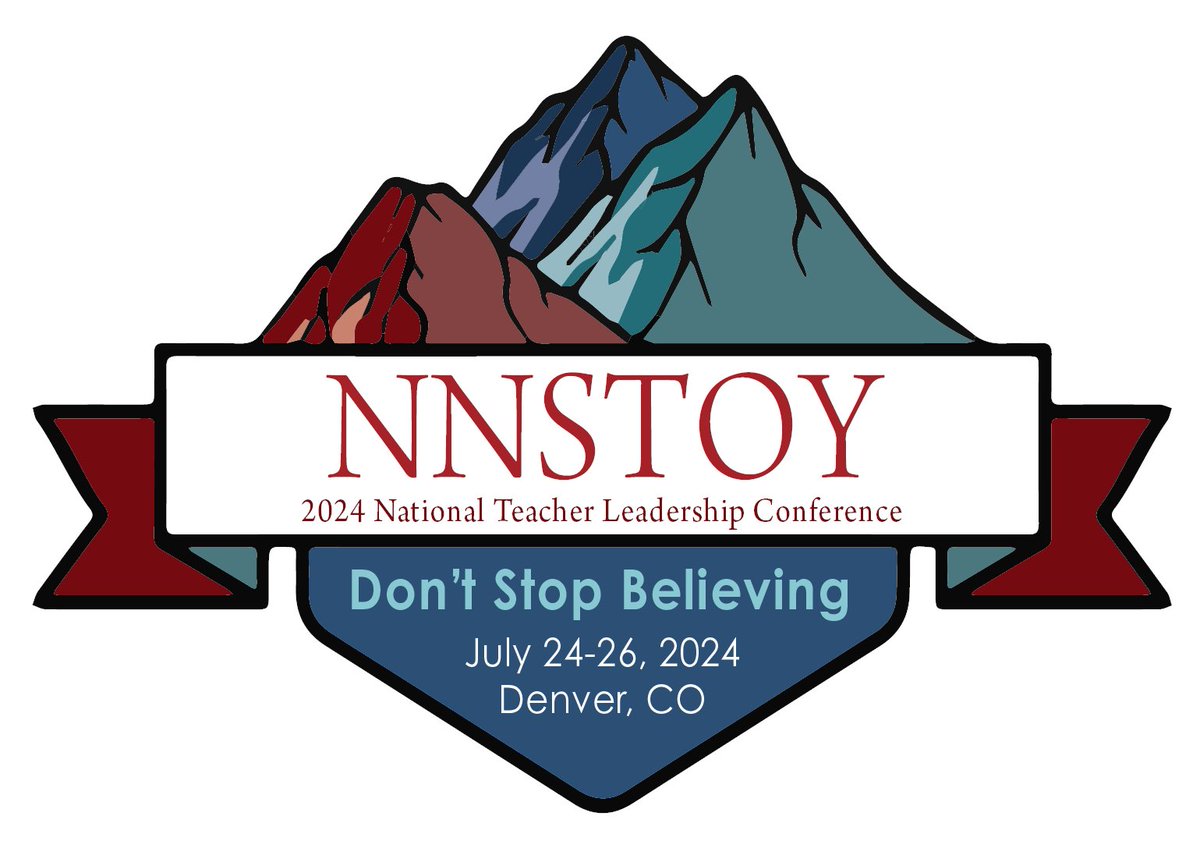 NNSTOY
2024 National Teacher Leadership Conference

Don't Stop Believing
July 24-26, 2024
Denver, CO